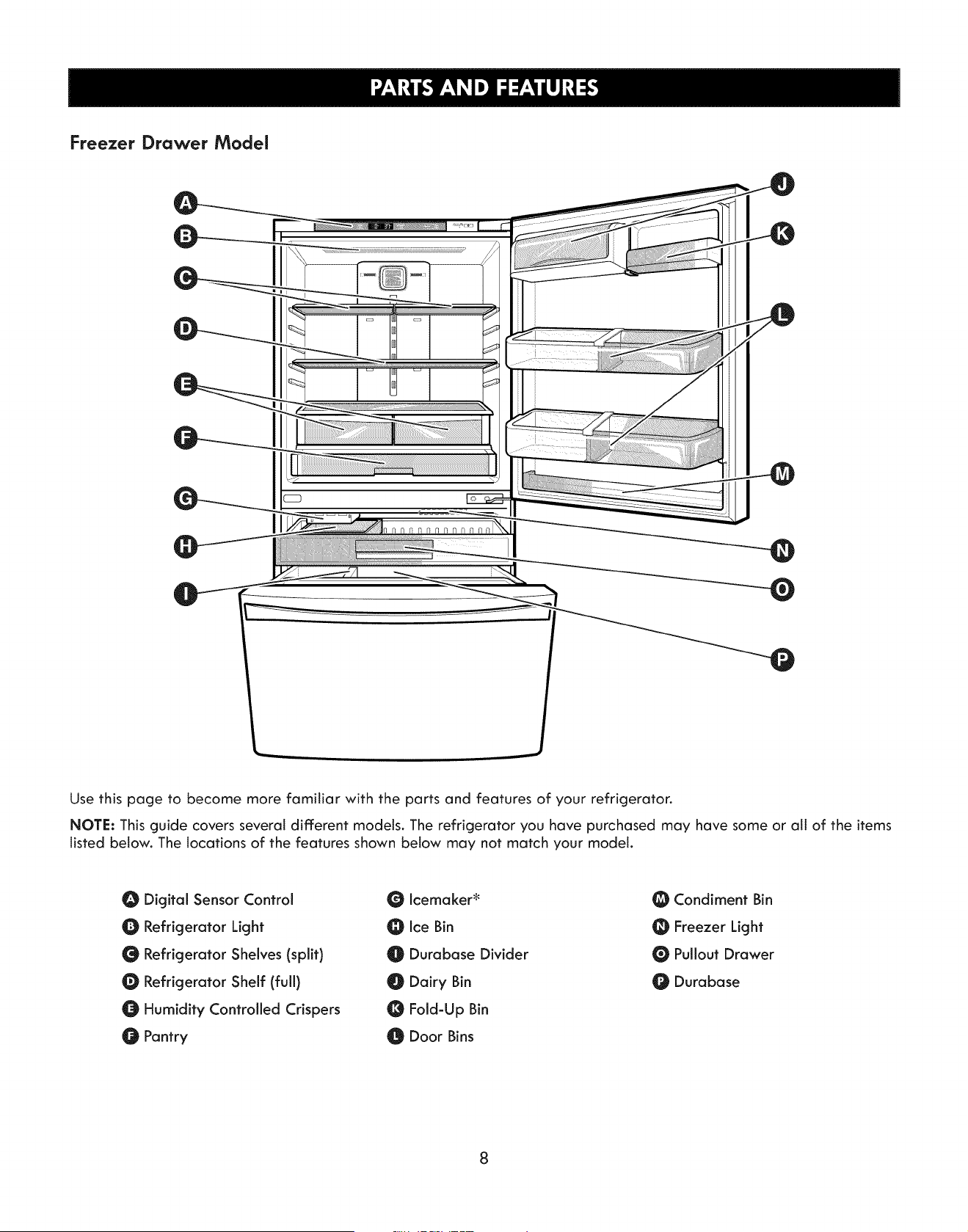 PARTS AND FEATURES

Freezer Drawer Model

A
B
C
D
E
F
G
H
I
J
K
L
M
N
O
P

Use this page to become more familiar with the parts and features of your refrigerator.

NOTE: This guide covers several different models. The refrigerator you have purchased may have some or all of the items listed below. The locations of the features shown below may not match your model.

A Digital Sensor Control
B Refrigerator Light
C Refrigerator Shelves (split)
D Refrigerator Shelf (full)
E Humidity Controlled Crispers
F Pantry

G Icemaker*
H Ice Bin
I Durabase Divider
J Dairy Bin
K Fold-Up Bin
L Door Bins

M Condiment Bin
N Freezer Light
O Pullout Drawer
P Durabase

8